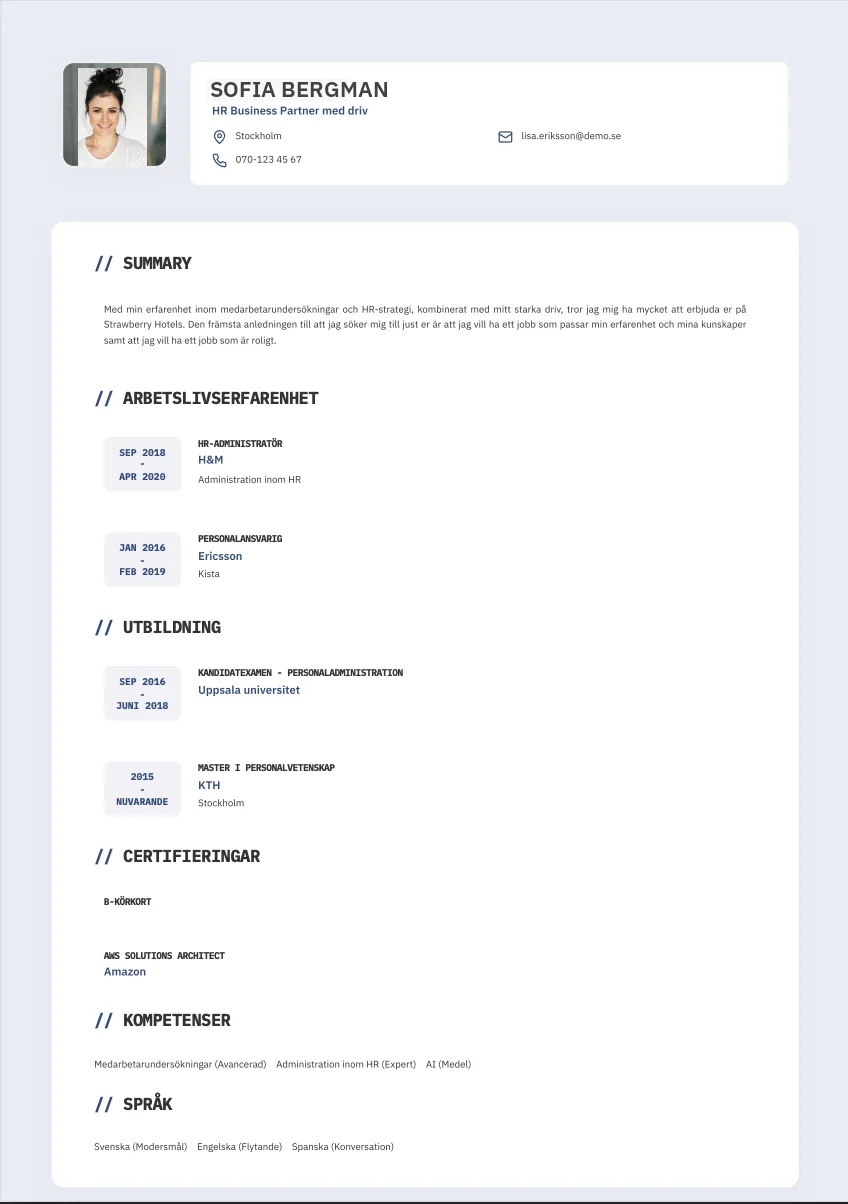 SOFIA BERGMAN
HR Business Partner med driv

Stockholm
lisa.eriksson@demo.se
070-123 45 67

// SUMMARY

Med min erfarenhet inom medarbetarundersökningar och HR-strategi, kombinerat med mitt starka driv, tror jag mig ha mycket att erbjuda er på Strawberry Hotels. Den främsta anledningen till att jag söker mig till just er är att jag vill ha ett jobb som passar min erfarenhet och mina kunskaper samt att jag vill ha ett jobb som är roligt.

// ARBETSLIVSERFARENHET

SEP 2018
-
APR 2020

HR-ADMINISTRATÖR
H&M
Administration inom HR

JAN 2016
-
FEB 2019

PERSONALANSVARIG
Ericsson
Kista

// UTBILDNING

SEP 2016
-
JUNI 2018

KANDIDATEXAMEN - PERSONALADMINISTRATION
Uppsala universitet

2015
-
NUVARANDE

MASTER I PERSONALVETENSKAP
KTH
Stockholm

// CERTIFIERINGAR

B-KÖRKORT

AWS SOLUTIONS ARCHITECT
Amazon

// KOMPETENSER

Medarbetarundersökningar (Avancerad) Administration inom HR (Expert) AI (Medel)

// SPRÅK

Svenska (Modersmål) Engelska (Flytande) Spanska (Konversation)